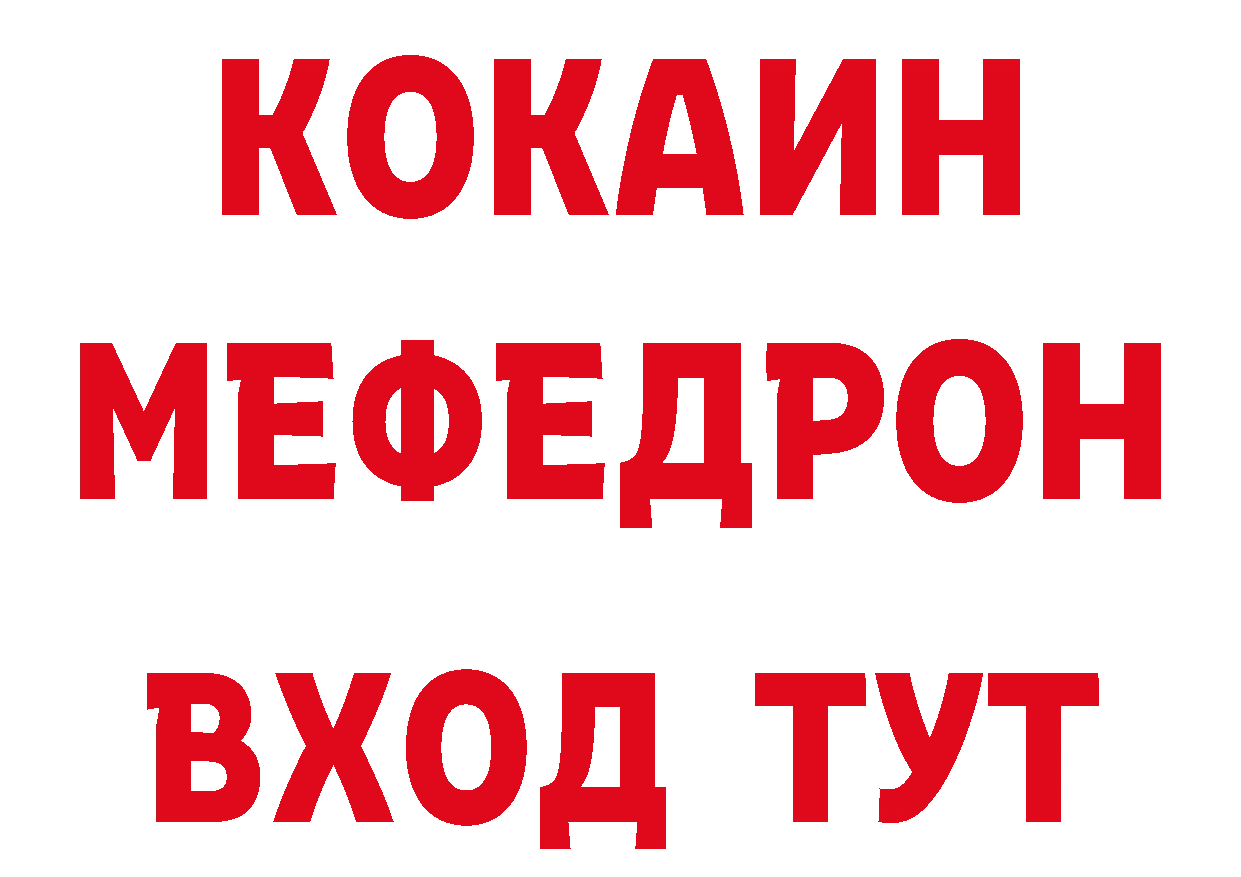 КОКАИН
МЕФЕДРОН
ВХОД ТУТ